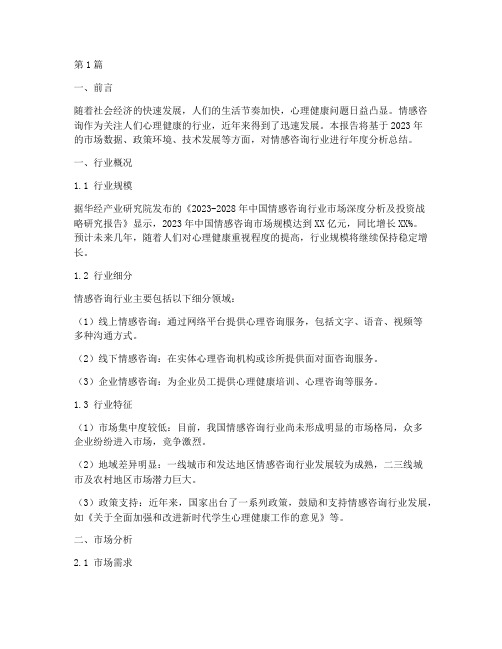 第1篇

一、前言

随着社会经济的快速发展，人们的生活节奏加快，心理健康问题日益凸显。情感咨询作为关注人们心理健康的行业，近年来得到了迅速发展。本报告将基于2023年的市场数据、政策环境、技术发展等方面，对情感咨询行业进行年度分析总结。

一、行业概况

1.1 行业规模

据华经产业研究院发布的《2023-2028年中国情感咨询行业市场深度分析及投资战略研究报告》显示，2023年中国情感咨询市场规模达到XX亿元，同比增长XX%。预计未来几年，随着人们对心理健康重视程度的提高，行业规模将继续保持稳定增长。

1.2 行业细分

情感咨询行业主要包括以下细分领域：

（1）线上情感咨询：通过网络平台提供心理咨询服务，包括文字、语音、视频等多种沟通方式。

（2）线下情感咨询：在实体心理咨询机构或诊所提供面对面咨询服务。

（3）企业情感咨询：为企业员工提供心理健康培训、心理咨询等服务。

1.3 行业特征

（1）市场集中度较低：目前，我国情感咨询行业尚未形成明显的市场格局，众多企业纷纷进入市场，竞争激烈。

（2）地域差异明显：一线城市和发达地区情感咨询行业发展较为成熟，二三线城市及农村地区市场潜力巨大。

（3）政策支持：近年来，国家出台了一系列政策，鼓励和支持情感咨询行业发展，如《关于全面加强和改进新时代学生心理健康工作的意见》等。

二、市场分析

2.1 市场需求